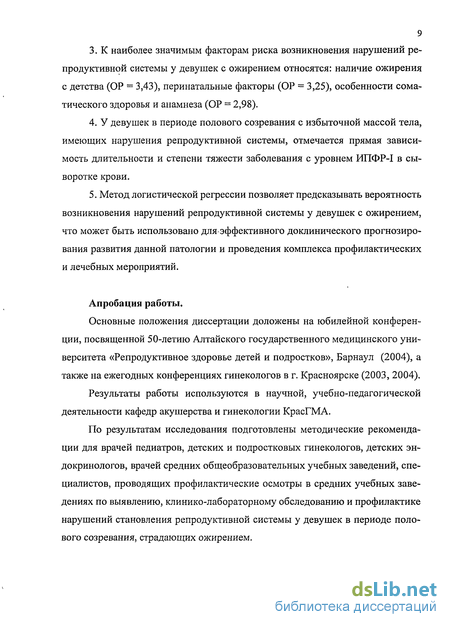 9

3. К наиболее значимым факторам риска возникновения нарушений репродуктивной системы у девушек с ожирением относятся: наличие ожирения с детства (ОР = 3,43), перинатальные факторы (ОР = 3,25), особенности соматического здоровья и анамнеза (ОР = 2,98).

4. У девушек в периоде полового созревания с избыточной массой тела, имеющих нарушения репродуктивной системы, отмечается прямая зависимость длительности и степени тяжести заболевания с уровнем ИПФР-I в сыворотке крови.

5. Метод логистической регрессии позволяет предсказывать вероятность возникновения нарушений репродуктивной системы у девушек с ожирением, что может быть использовано для эффективного доклинического прогнозирования развития данной патологии и проведения комплекса профилактических и лечебных мероприятий.

Апробация работы.

Основные положения диссертации доложены на юбилейной конференции, посвященной 50-летию Алтайского государственного медицинского университета «Репродуктивное здоровье детей и подростков», Барнаул (2004), а также на ежегодных конференциях гинекологов в г. Красноярске (2003, 2004).

Результаты работы используются в научной, учебно-педагогической деятельности кафедр акушерства и гинекологии КрасГМА.

По результатам исследования подготовлены методические рекомендации для врачей педиатров, детских и подростковых гинекологов, детских эндокринологов, врачей средних общеобразовательных учебных заведений, специалистов, проводящих профилактические осмотры в средних учебных заведениях по выявлению, клинико-лабораторному обследованию и профилактике нарушений становления репродуктивной системы у девушек в периоде полового созревания, страдающих ожирением.

dsLib.net
библиотека диссертаций